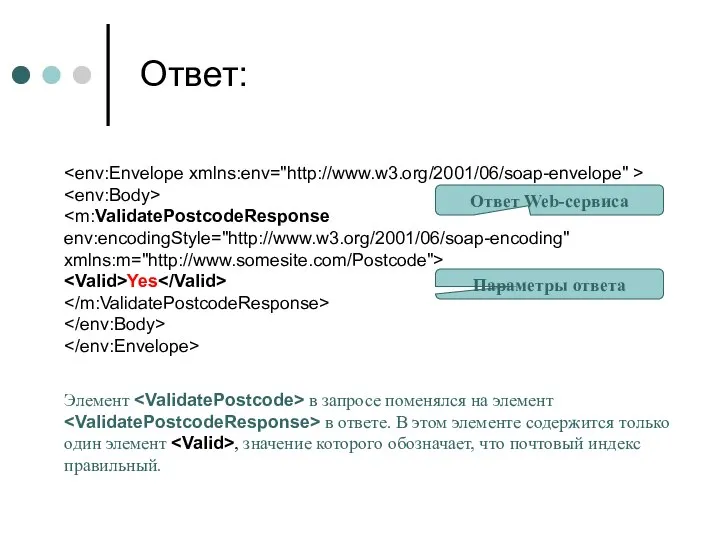 Ответ:

<env:Envelope xmlns:env="http://www.w3.org/2001/06/soap-envelope" >
<env:Body>
<m:ValidatePostcodeResponse
env:encodingStyle="http://www.w3.org/2001/06/soap-encoding"
xmlns:m="http://www.somesite.com/Postcode">
<Valid>Yes</Valid>
</m:ValidatePostcodeResponse>
</env:Body>
</env:Envelope>

Ответ Web-сервиса

Параметры ответа

Элемент <ValidatePostcode> в запросе поменялся на элемент <ValidatePostcodeResponse> в ответе. В этом элементе содержится только один элемент <Valid>, значение которого обозначает, что почтовый индекс правильный.